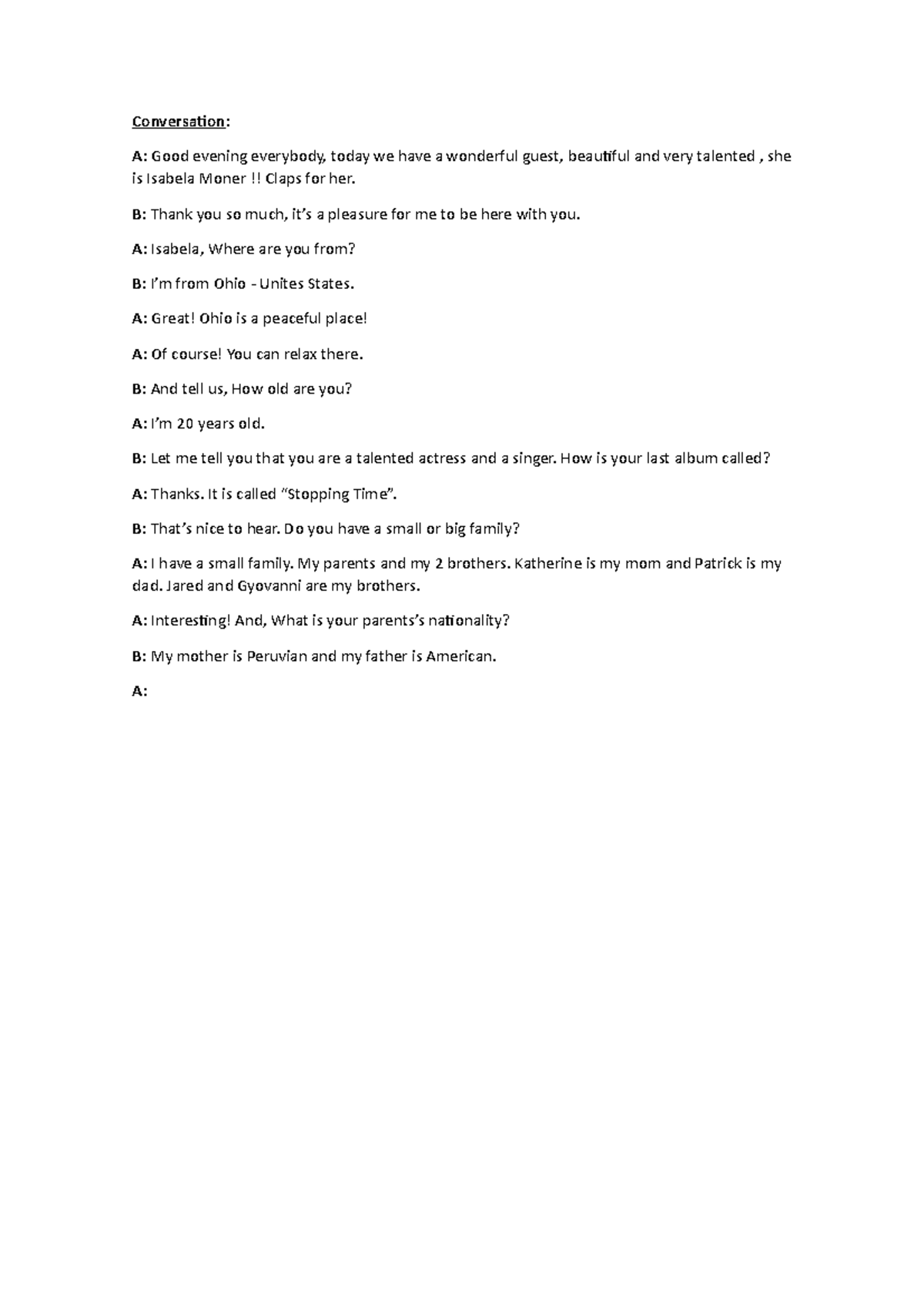 Conversation:

A: Good evening everybody, today we have a wonderful guest, beautiful and very talented , she is Isabela Moner !! Claps for her.

B: Thank you so much, it's a pleasure for me to be here with you.

A: Isabela, Where are you from?

B: I'm from Ohio - Unites States.

A: Great! Ohio is a peaceful place!

A: Of course! You can relax there.

B: And tell us, How old are you?

A: I'm 20 years old.

B: Let me tell you that you are a talented actress and a singer. How is your last album called?

A: Thanks. It is called "Stopping Time".

B: That's nice to hear. Do you have a small or big family?

A: I have a small family. My parents and my 2 brothers. Katherine is my mom and Patrick is my dad. Jared and Gyovanni are my brothers.

A: Interesting! And, What is your parents's nationality?

B: My mother is Peruvian and my father is American.

A: